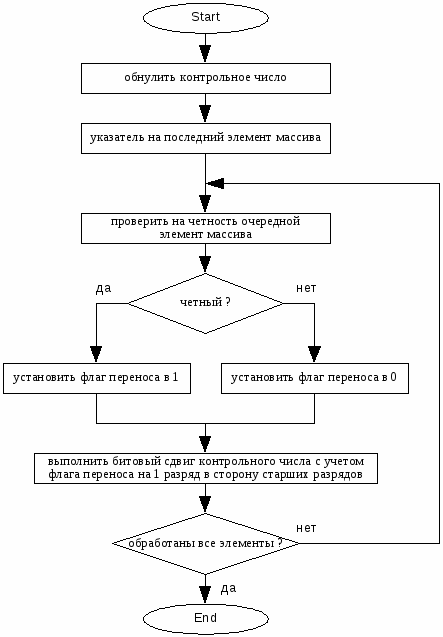 Start

обнулить контрольное число

указатель на последний элемент массива

проверить на четность очередной элемент массива

да

четный ?

нет

установить флаг переноса в 1

установить флаг переноса в 0

выполнить битовый сдвиг контрольного числа с учетом флага переноса на 1 разряд в сторону старших разрядов

нет

обработаны все элементы ?

да

End